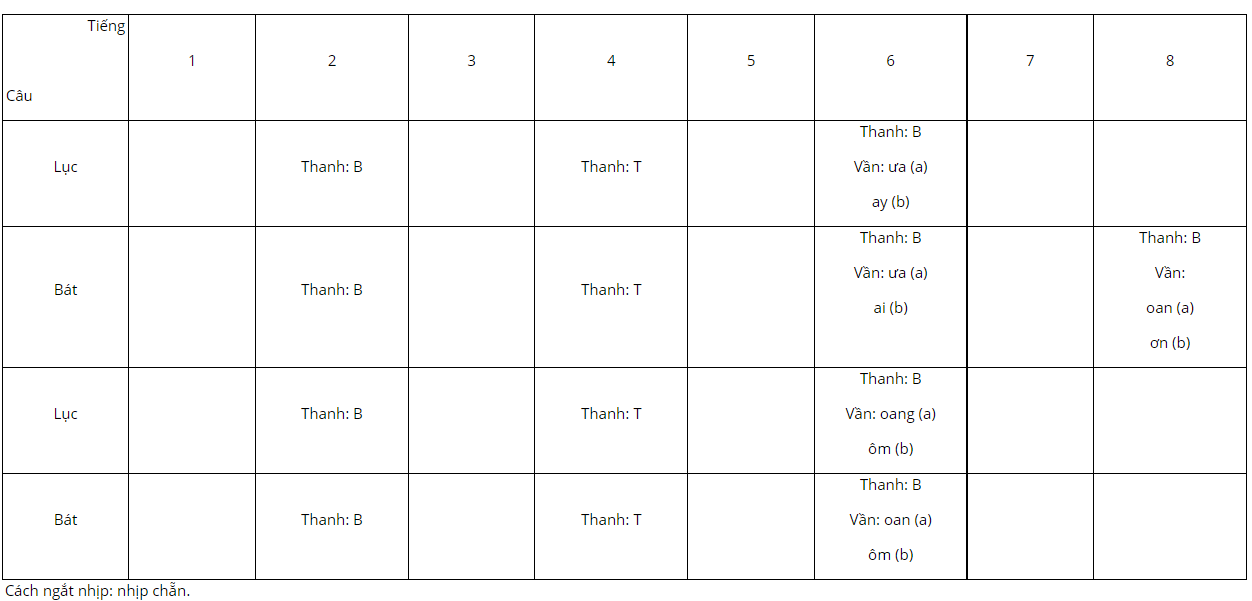 | Tiếng Câu | 1 | 2 | 3 | 4 | 5 | 6 | 7 | 8 |
|---|---|---|---|---|---|---|---|---|
| Lục |  | Thanh: B |  | Thanh: T |  | Thanh: B Vần: ưa (a) ay (b) |  |  |
| Bát |  | Thanh: B |  | Thanh: T |  | Thanh: B Vần: ưa (a) ai (b) |  | Thanh: B Vần: oan (a) ơn (b) |
| Lục |  | Thanh: B |  | Thanh: T |  | Thanh: B Vần: oang (a) ôm (b) |  |  |
| Bát |  | Thanh: B |  | Thanh: T |  | Thanh: B Vần: oan (a) ôm (b) |  |  |

Cách ngắt nhịp: nhịp chẵn.